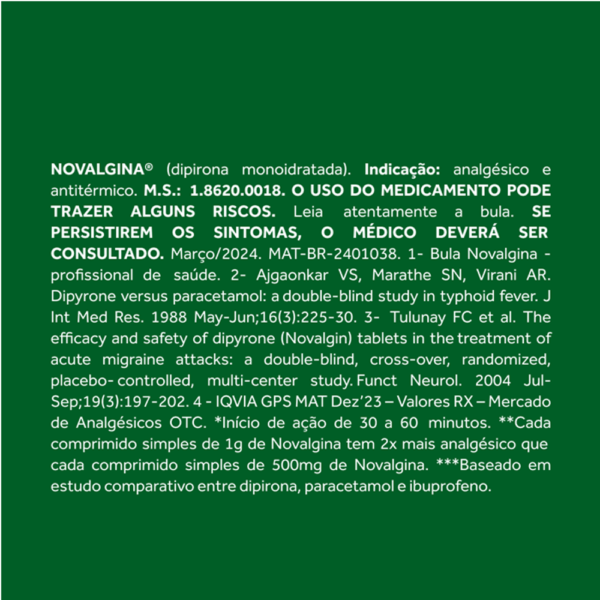 NOVALGINA® (dipirona monoidratada). Indicação: analgésico e antitérmico. M.S.: 1.8620.0018. O USO DO MEDICAMENTO PODE TRAZER ALGUNS RISCOS. Leia atentamente a bula. SE PERSISTIREM OS SINTOMAS, O MÉDICO DEVERÁ SER CONSULTADO. Março/2024. MAT-BR-2401038. 1- Bula Novalgina - profissional de saúde. 2- Ajgaonkar VS, Marathe SN, Virani AR. Dipyrone versus paracetamol: a double-blind study in typhoid fever. J Int Med Res. 1988 May-Jun;16(3):225-30. 3- Tulunay FC et al. The efficacy and safety of dipyrone (Novalgin) tablets in the treatment of acute migraine attacks: a double-blind, cross-over, randomized, placebo- controlled, multi-center study. Funct Neurol. 2004 Jul-Sep;19(3):197-202. 4 - IQVIA GPS MAT Dez'23 – Valores RX – Mercado de Analgésicos OTC. *Início de ação de 30 a 60 minutos. **Cada comprimido simples de 1g de Novalgina tem 2x mais analgésico que cada comprimido simples de 500mg de Novalgina. ***Baseado em estudo comparativo entre dipirona, paracetamol e ibuprofeno.